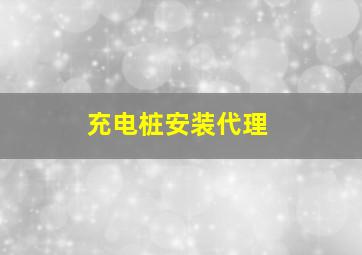 充电桩安装代理